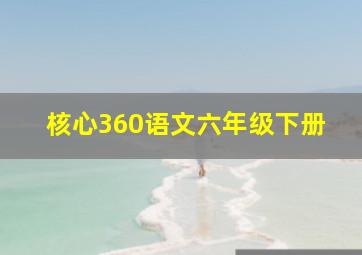 核心360语文六年级下册